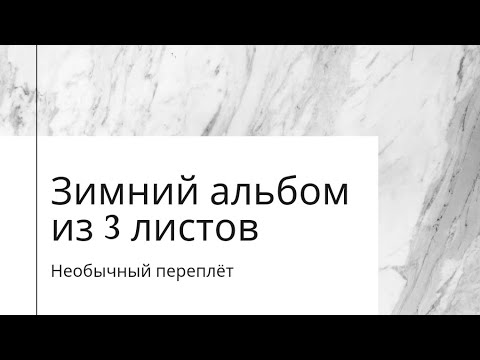 Зимний альбом из 3 листов

Необычный переплёт